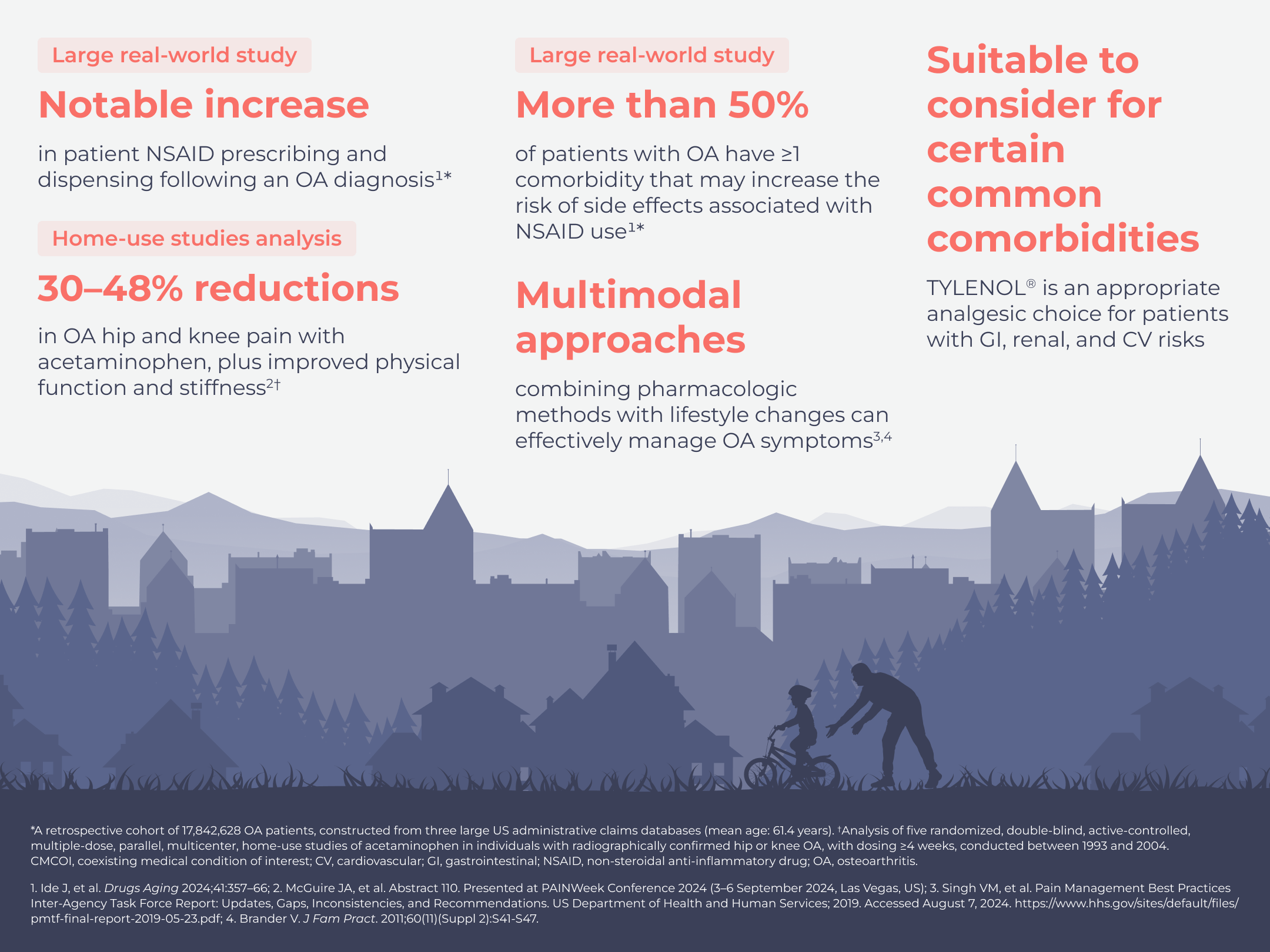 Large real-world study

Notable increase

in patient NSAID prescribing and dispensing following an OA diagnosis$^{1*}$

Home-use studies analysis

30–48% reductions

in OA hip and knee pain with acetaminophen, plus improved physical function and stiffness$^{2†}$

Large real-world study

More than 50%

of patients with OA have ≥1 comorbidity that may increase the risk of side effects associated with NSAID use$^{1*}$

Multimodal approaches

combining pharmacologic methods with lifestyle changes can effectively manage OA symptoms$^{3,4}$

Suitable to consider for certain common comorbidities

TYLENOL® is an appropriate analgesic choice for patients with GI, renal, and CV risks

*A retrospective cohort of 17,842,628 OA patients, constructed from three large US administrative claims databases (mean age: 61.4 years). †Analysis of five randomized, double-blind, active-controlled, multiple-dose, parallel, multicenter, home-use studies of acetaminophen in individuals with radiographically confirmed hip or knee OA, with dosing ≥4 weeks, conducted between 1993 and 2004. CMCOI, coexisting medical condition of interest; CV, cardiovascular; GI, gastrointestinal; NSAID, non-steroidal anti-inflammatory drug; OA, osteoarthritis.

1. Ide J, et al. Drugs Aging 2024;41:357–66; 2. McGuire JA, et al. Abstract 110. Presented at PAINWeek Conference 2024 (3–6 September 2024, Las Vegas, US); 3. Singh VM, et al. Pain Management Best Practices Inter-Agency Task Force Report: Updates, Gaps, Inconsistencies, and Recommendations. US Department of Health and Human Services; 2019. Accessed August 7, 2024. https://www.hhs.gov/sites/default/files/pmtf-final-report-2019-05-23.pdf; 4. Brander V. J Fam Pract. 2011;60(11)(Suppl 2):S41-S47.